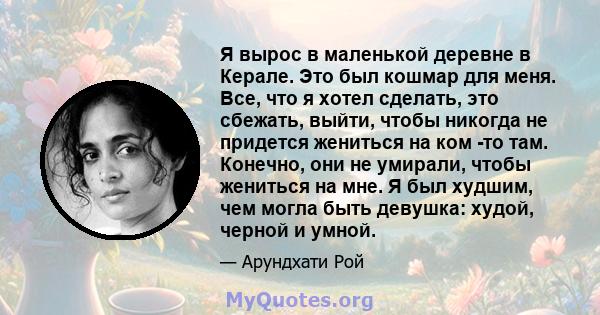 Я вырос в маленькой деревне в Керале. Это был кошмар для меня. Все, что я хотел сделать, это сбежать, выйти, чтобы никогда не придется жениться на ком -то там. Конечно, они не умирали, чтобы жениться на мне. Я был худшим, чем могла быть девушка: худой, черной и умной.

— Арундхати Рой

MyQuotes.org